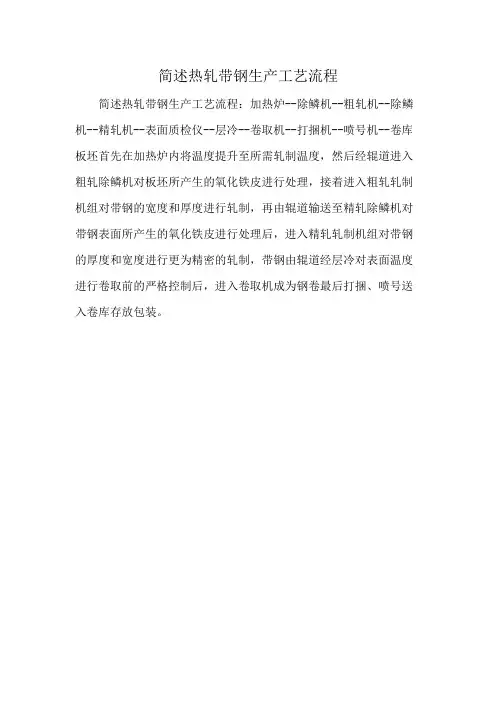 简述热轧带钢生产工艺流程

简述热轧带钢生产工艺流程：加热炉--除鳞机--粗轧机--除鳞机--精轧机--表面质检仪--层冷--卷取机--打捆机--喷号机--卷库板坯首先在加热炉内将温度提升至所需轧制温度，然后经辊道进入粗轧除鳞机对板坯所产生的氧化铁皮进行处理，接着进入粗轧轧制机组对带钢的宽度和厚度进行轧制，再由辊道输送至精轧除鳞机对带钢表面所产生的氧化铁皮进行处理后，进入精轧轧制机组对带钢的厚度和宽度进行更为精密的轧制，带钢由辊道经层冷对表面温度进行卷取前的严格控制后，进入卷取机成为钢卷最后打捆、喷号送入卷库存放包装。